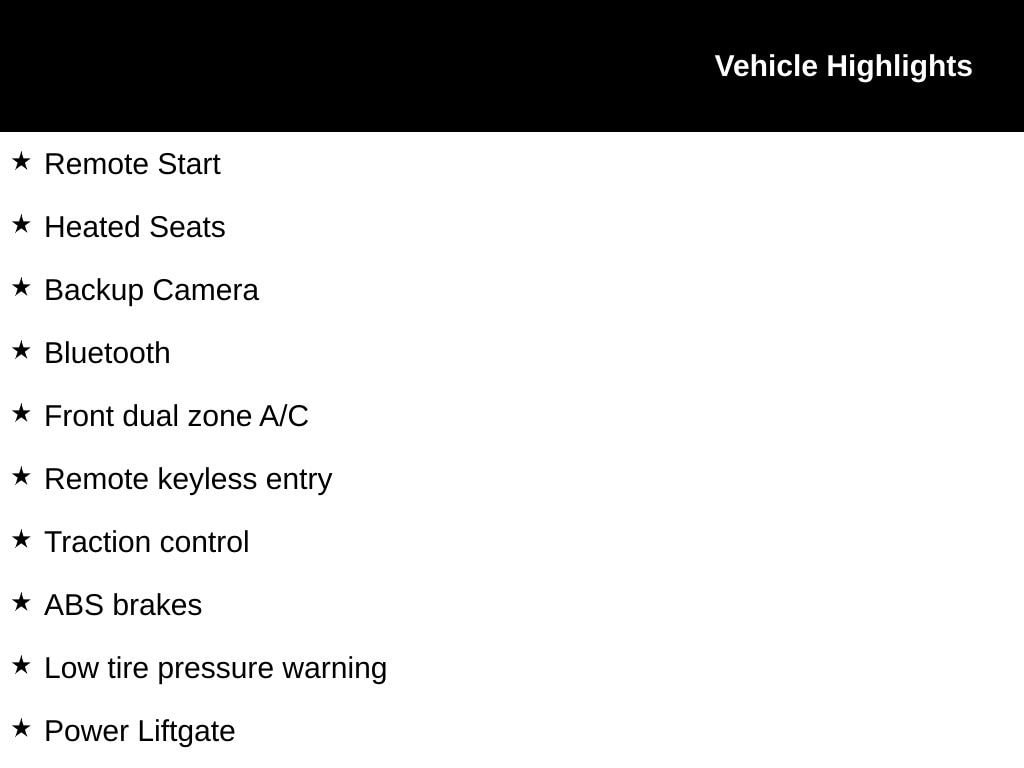 Vehicle Highlights

★ Remote Start

★ Heated Seats

★ Backup Camera

★ Bluetooth

★ Front dual zone A/C

★ Remote keyless entry

★ Traction control

★ ABS brakes

★ Low tire pressure warning

★ Power Liftgate